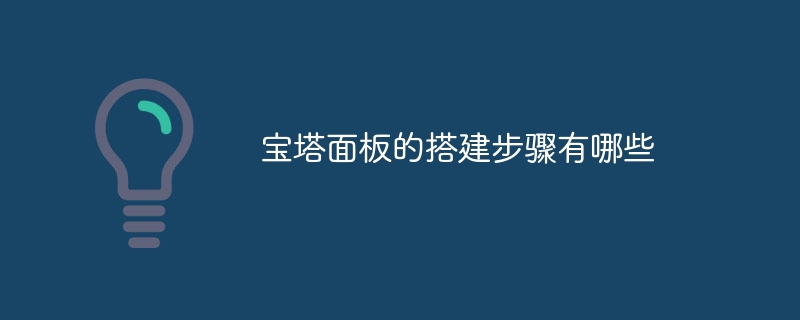 宝塔面板的搭建步骤有哪些